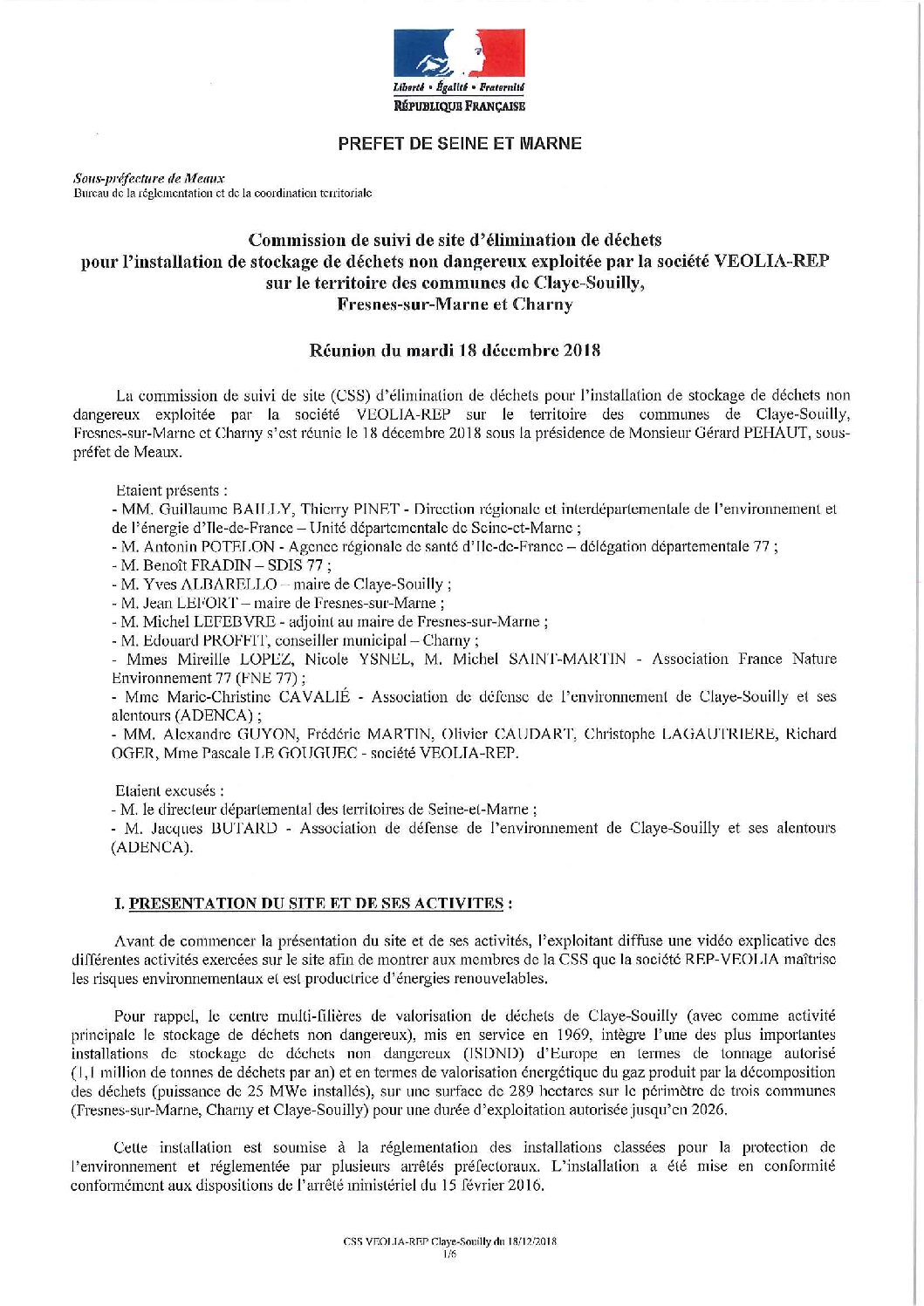 Liberté • Égalité • Fraternité
RÉPUBLIQUE FRANÇAISE

PREFET DE SEINE ET MARNE

Sous-préfecture de Meaux
Bureau de la réglementation et de la coordination territoriale

Commission de suivi de site d'élimination de déchets pour l'installation de stockage de déchets non dangereux exploitée par la société VEOLIA-REP sur le territoire des communes de Claye-Souilly, Fresnes-sur-Marne et Charny

Réunion du mardi 18 décembre 2018

La commission de suivi de site (CSS) d'élimination de déchets pour l'installation de stockage de déchets non dangereux exploitée par la société VEOLIA-REP sur le territoire des communes de Claye-Souilly, Fresnes-sur-Marne et Charny s'est réunie le 18 décembre 2018 sous la présidence de Monsieur Gérard PEHAUT, sous-préfet de Meaux.

Etaient présents :
- MM. Guillaume BAILLY, Thierry PINET - Direction régionale et interdépartementale de l'environnement et de l'énergie d'Ile-de-France – Unité départementale de Seine-et-Marne ;
- M. Antonin POTELON - Agence régionale de santé d'Ile-de-France – délégation départementale 77 ;
- M. Benoît FRADIN – SDIS 77 ;
- M. Yves ALBARELLO – maire de Claye-Souilly ;
- M. Jean LEFORT – maire de Fresnes-sur-Marne ;
- M. Michel LEFEBVRE - adjoint au maire de Fresnes-sur-Marne ;
- M. Edouard PROFFIT, conseiller municipal – Charny ;
- Mmes Mireille LOPEZ, Nicole YSNEL, M. Michel SAINT-MARTIN - Association France Nature Environnement 77 (FNE 77) ;
- Mme Marie-Christine CAVALIÉ - Association de défense de l'environnement de Claye-Souilly et ses alentours (ADENCA) ;
- MM. Alexandre GUYON, Frédéric MARTIN, Olivier CAUDART, Christophe LAGAUTRIERE, Richard OGER, Mme Pascale LE GOUGUEC - société VEOLIA-REP.

Etaient excusés :
- M. le directeur départemental des territoires de Seine-et-Marne ;
- M. Jacques BUTARD - Association de défense de l'environnement de Claye-Souilly et ses alentours (ADENCA).

I. PRESENTATION DU SITE ET DE SES ACTIVITES :

Avant de commencer la présentation du site et de ses activités, l'exploitant diffuse une vidéo explicative des différentes activités exercées sur le site afin de montrer aux membres de la CSS que la société REP-VEOLIA maîtrise les risques environnementaux et est productrice d'énergies renouvelables.

Pour rappel, le centre multi-filières de valorisation de déchets de Claye-Souilly (avec comme activité principale le stockage de déchets non dangereux), mis en service en 1969, intègre l'une des plus importantes installations de stockage de déchets non dangereux (ISDND) d'Europe en termes de tonnage autorisé (1,1 million de tonnes de déchets par an) et en termes de valorisation énergétique du gaz produit par la décomposition des déchets (puissance de 25 MWe installés), sur une surface de 289 hectares sur le périmètre de trois communes (Fresnes-sur-Marne, Charny et Claye-Souilly) pour une durée d'exploitation autorisée jusqu'en 2026.

Cette installation est soumise à la réglementation des installations classées pour la protection de l'environnement et réglementée par plusieurs arrêtés préfectoraux. L'installation a été mise en conformité conformément aux dispositions de l'arrêté ministériel du 15 février 2016.

CSS VEOLIA-REP Claye-Souilly du 18/12/2018
1/6